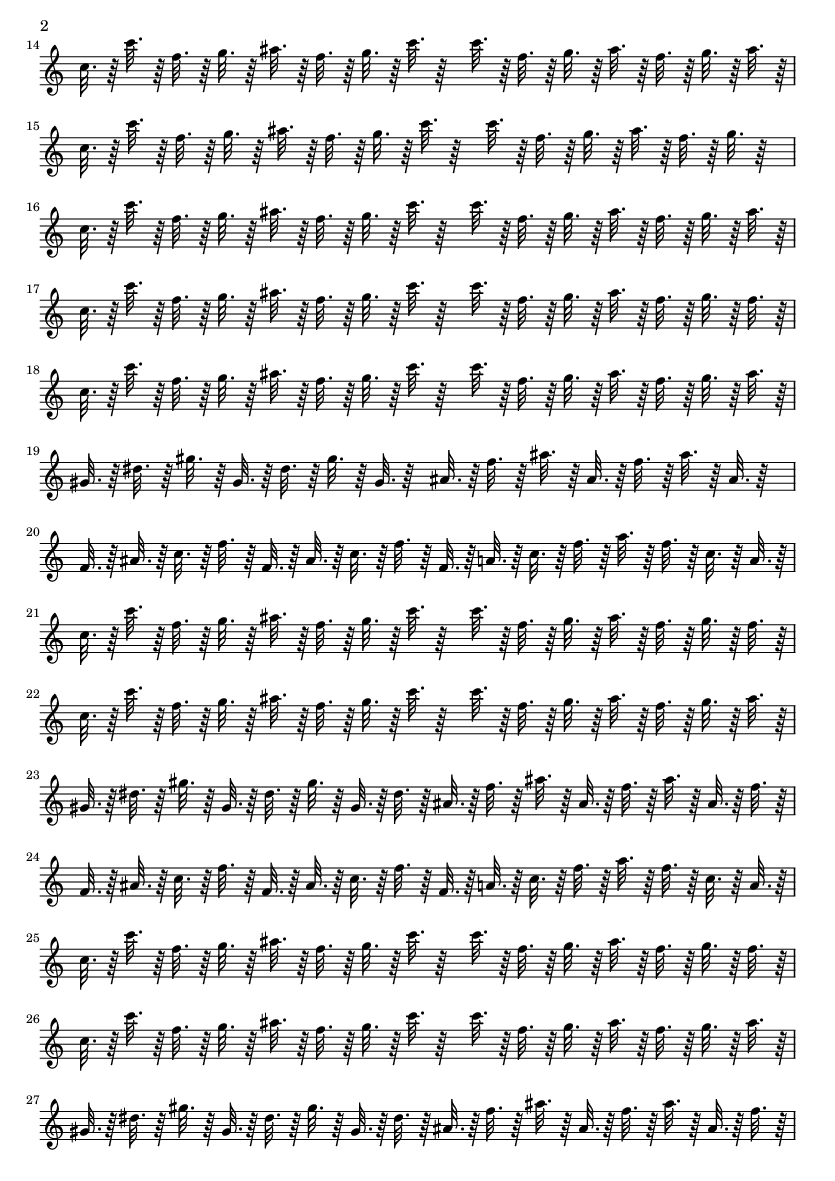 2

14

15

16

17

18

19

20

21

22

23

24

25

26

27